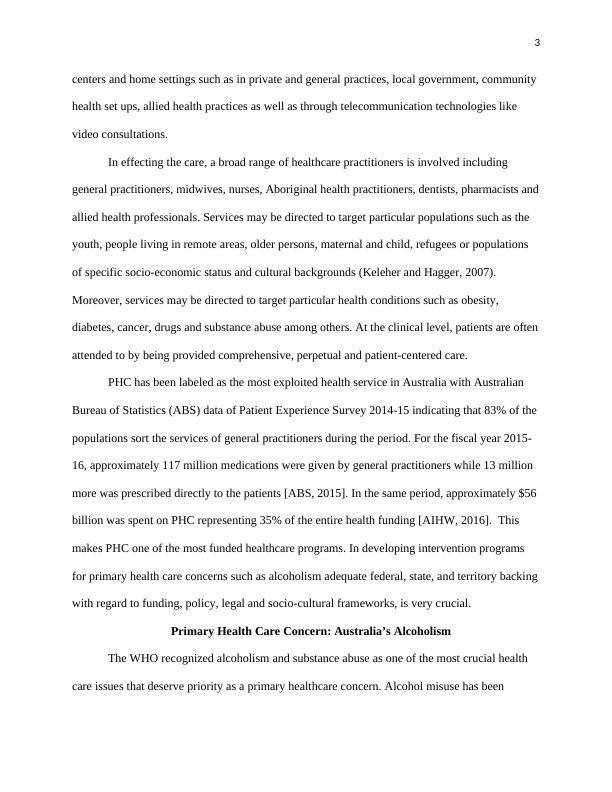 3

centers and home settings such as in private and general practices, local government, community health set ups, allied health practices as well as through telecommunication technologies like video consultations.

In effecting the care, a broad range of healthcare practitioners is involved including general practitioners, midwives, nurses, Aboriginal health practitioners, dentists, pharmacists and allied health professionals. Services may be directed to target particular populations such as the youth, people living in remote areas, older persons, maternal and child, refugees or populations of specific socio-economic status and cultural backgrounds (Keleher and Hagger, 2007). Moreover, services may be directed to target particular health conditions such as obesity, diabetes, cancer, drugs and substance abuse among others. At the clinical level, patients are often attended to by being provided comprehensive, perpetual and patient-centered care.

PHC has been labeled as the most exploited health service in Australia with Australian Bureau of Statistics (ABS) data of Patient Experience Survey 2014-15 indicating that 83% of the populations sort the services of general practitioners during the period. For the fiscal year 2015-16, approximately 117 million medications were given by general practitioners while 13 million more was prescribed directly to the patients [ABS, 2015]. In the same period, approximately \$56 billion was spent on PHC representing 35% of the entire health funding [AIHW, 2016]. This makes PHC one of the most funded healthcare programs. In developing intervention programs for primary health care concerns such as alcoholism adequate federal, state, and territory backing with regard to funding, policy, legal and socio-cultural frameworks, is very crucial.

Primary Health Care Concern: Australia's Alcoholism

The WHO recognized alcoholism and substance abuse as one of the most crucial health care issues that deserve priority as a primary healthcare concern. Alcohol misuse has been